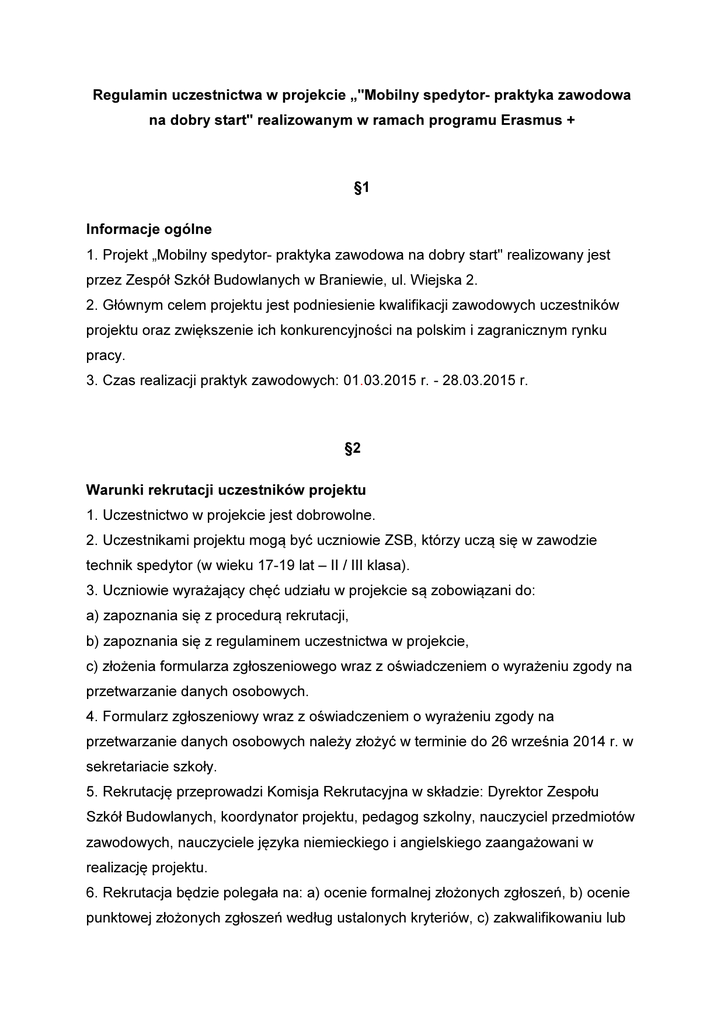 Regulamin uczestnictwa w projekcie „"Mobilny spedytor- praktyka zawodowa na dobry start" realizowanym w ramach programu Erasmus +

§1

Informacje ogólne
1. Projekt „Mobilny spedytor- praktyka zawodowa na dobry start" realizowany jest przez Zespół Szkół Budowlanych w Braniewie, ul. Wiejska 2.
2. Głównym celem projektu jest podniesienie kwalifikacji zawodowych uczestników projektu oraz zwiększenie ich konkurencyjności na polskim i zagranicznym rynku pracy.
3. Czas realizacji praktyk zawodowych: 01.03.2015 r. - 28.03.2015 r.

§2

Warunki rekrutacji uczestników projektu
1. Uczestnictwo w projekcie jest dobrowolne.
2. Uczestnikami projektu mogą być uczniowie ZSB, którzy uczą się w zawodzie technik spedytor (w wieku 17-19 lat – II / III klasa).
3. Uczniowie wyrażający chęć udziału w projekcie są zobowiązani do:
a) zapoznania się z procedurą rekrutacji,
b) zapoznania się z regulaminem uczestnictwa w projekcie,
c) złożenia formularza zgłoszeniowego wraz z oświadczeniem o wyrażeniu zgody na przetwarzanie danych osobowych.
4. Formularz zgłoszeniowy wraz z oświadczeniem o wyrażeniu zgody na przetwarzanie danych osobowych należy złożyć w terminie do 26 września 2014 r. w sekretariacie szkoły.
5. Rekrutację przeprowadzi Komisja Rekrutacyjna w składzie: Dyrektor Zespołu Szkół Budowlanych, koordynator projektu, pedagog szkolny, nauczyciel przedmiotów zawodowych, nauczyciele języka niemieckiego i angielskiego zaangażowani w realizację projektu.
6. Rekrutacja będzie polegała na: a) ocenie formalnej złożonych zgłoszeń, b) ocenie punktowej złożonych zgłoszeń według ustalonych kryteriów, c) zakwalifikowaniu lub